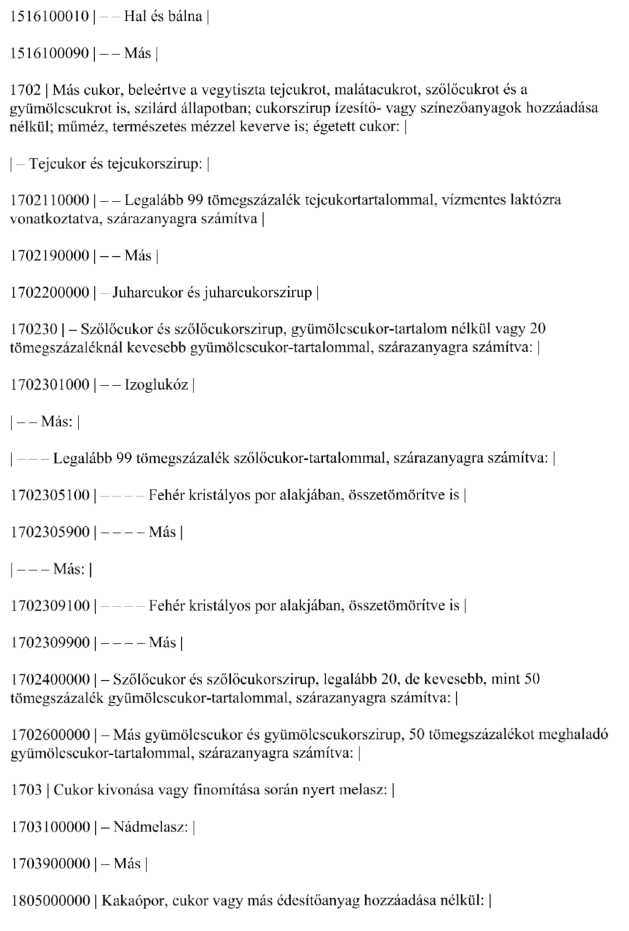 1516100010 | – – Hal és bálna |

1516100090 | – – Más |

1702 | Más cukor, beleértve a vegytiszta tejcukrot, malátacukrot, szőlőcukrot és a gyümölcscukrot is, szilárd állapotban; cukorszirup ízesítő- vagy színezőanyagok hozzáadása nélkül; műméz, természetes mézzel keverve is; égetett cukor: |

| – Tejcukor és tejcukorszirup: |

1702110000 | – – Legalább 99 tömegszázalék tejcukortartalommal, vízmentes laktózra vonatkoztatva, szárazanyagra számítva |

1702190000 | – – Más |

1702200000 | – Juharcukor és juharcukorszirup |

170230 | – Szőlőcukor és szőlőcukorszirup, gyümölcscukor-tartalom nélkül vagy 20 tömegszázaléknál kevesebb gyümölcscukor-tartalommal, szárazanyagra számítva: |

1702301000 | – – Izoglukóz |

| – – Más: |

| – – – Legalább 99 tömegszázalék szőlőcukor-tartalommal, szárazanyagra számítva: |

1702305100 | – – – – Fehér kristályos por alakjában, összetömörítve is |

1702305900 | – – – – Más |

| – – – Más: |

1702309100 | – – – – Fehér kristályos por alakjában, összetömörítve is |

1702309900 | – – – – Más |

1702400000 | – Szőlőcukor és szőlőcukorszirup, legalább 20, de kevesebb, mint 50 tömegszázalék gyümölcscukor-tartalommal, szárazanyagra számítva: |

1702600000 | – Más gyümölcscukor és gyümölcscukorszirup, 50 tömegszázalékot meghaladó gyümölcscukor-tartalommal, szárazanyagra számítva: |

1703 | Cukor kivonása vagy finomítása során nyert melasz: |

1703100000 | – Nádmelasz: |

1703900000 | – Más |

1805000000 | Kakaópor, cukor vagy más édesítőanyag hozzáadása nélkül: |